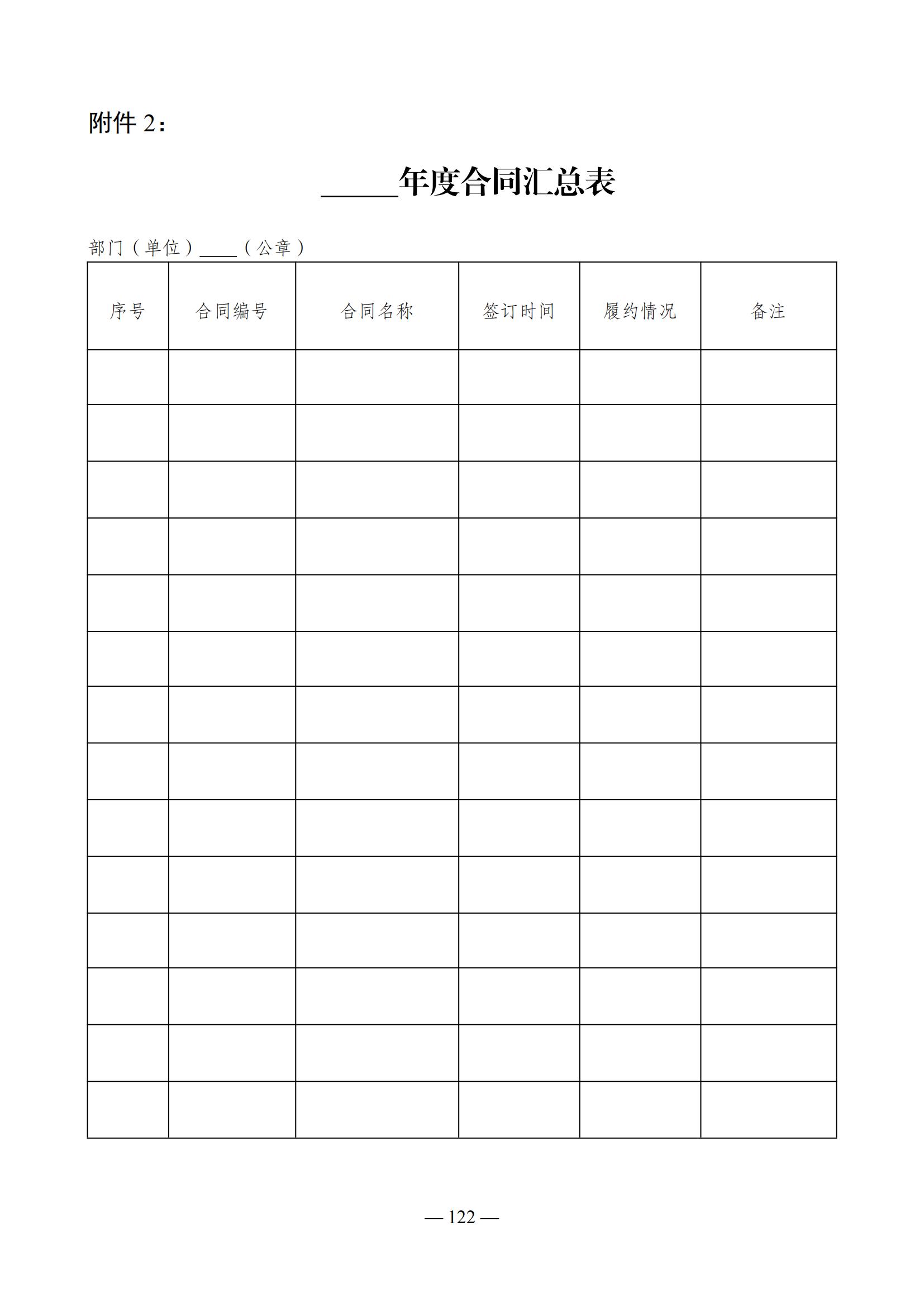 附件 2：

_____年度合同汇总表

部门（单位）____（公章）

| 序号 | 合同编号 | 合同名称 | 签订时间 | 履约情况 | 备注 |
|---|---|---|---|---|---|
| | | | | | |
| | | | | | |
| | | | | | |
| | | | | | |
| | | | | | |
| | | | | | |
| | | | | | |
| | | | | | |
| | | | | | |
| | | | | | |
| | | | | | |
| | | | | | |
| | | | | | |
| | | | | | |

— 122 —